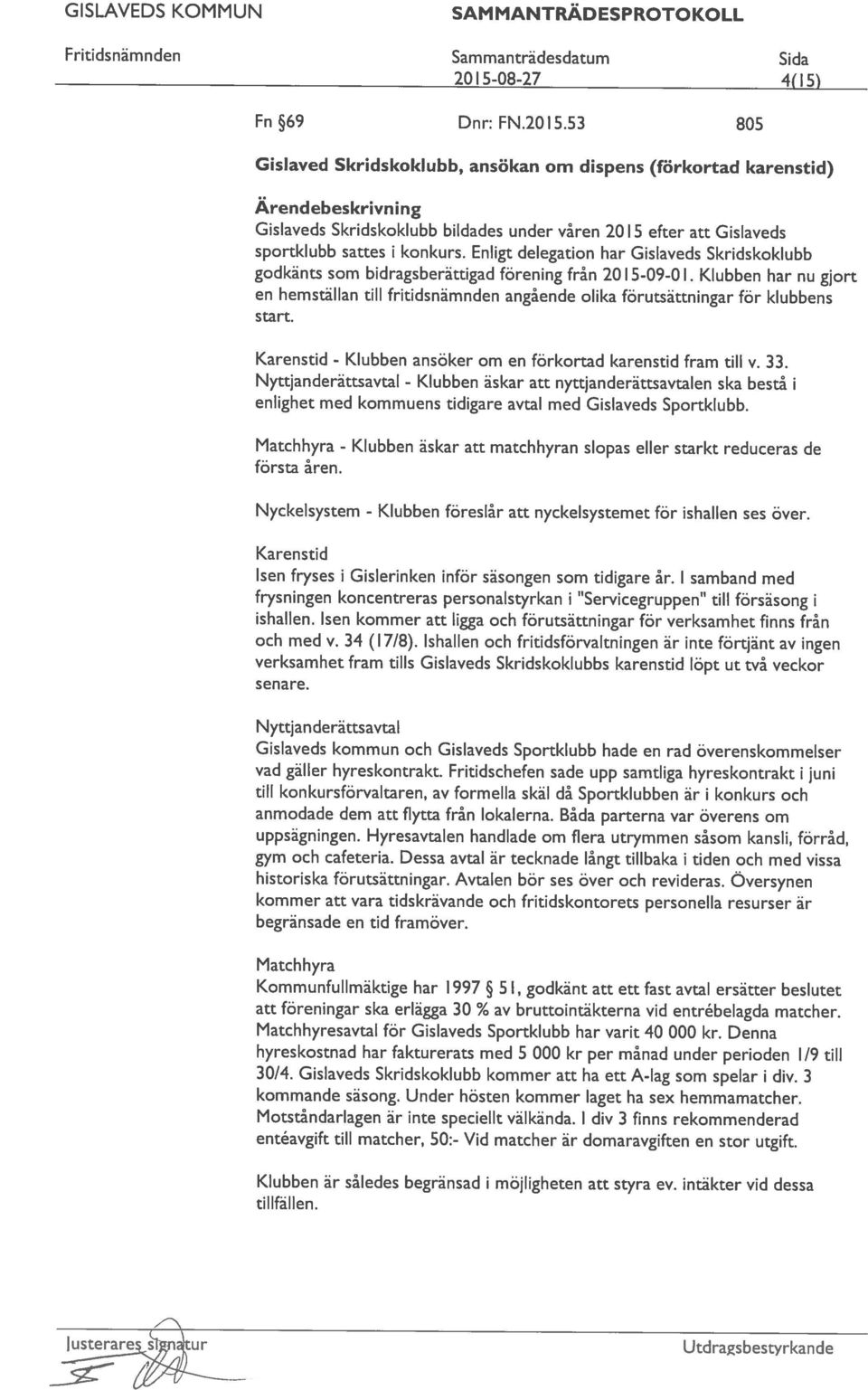 GISLAVEDS KOMMUN

SAMMANTRÄDESPROTOKOLL

Fritidsnämnden

Sammanträdesdatum
2015-08-27

Sida
4(15)

Fn §69 Dnr: FN.2015.53 805

Gislaved Skridskoklubb, ansökan om dispens (förkortad karenstid)

Ärendebeskrivning
Gislaveds Skridskoklubb bildades under våren 2015 efter att Gislaveds sportklubb sattes i konkurs. Enligt delegation har Gislaveds Skridskoklubb godkänts som bidragsberättigad förening från 2015-09-01. Klubben har nu gjort en hemställan till fritidsnämnden angående olika förutsättningar för klubbens start.

Karenstid - Klubben ansöker om en förkortad karenstid fram till v. 33.
Nyttjanderättsavtal - Klubben äskar att nyttjanderättsavtalen ska bestå i enlighet med kommuens tidigare avtal med Gislaveds Sportklubb.

Matchhyra - Klubben äskar att matchhyran slopas eller starkt reduceras de första åren.

Nyckelsystem - Klubben föreslår att nyckelsystemet för ishallen ses över.

Karenstid
Isen fryses i Gislerinken inför säsongen som tidigare år. I samband med frysningen koncentreras personalstyrkan i "Servicegruppen" till försäsong i ishallen. Isen kommer att ligga och förutsättningar för verksamhet finns från och med v. 34 (17/8). Ishallen och fritidsförvaltningen är inte förtjänt av ingen verksamhet fram tills Gislaveds Skridskoklubbs karenstid löpt ut två veckor senare.

Nyttjanderättsavtal
Gislaveds kommun och Gislaveds Sportklubb hade en rad överenskommelser vad gäller hyreskontrakt. Fritidschefen sade upp samtliga hyreskontrakt i juni till konkursförvaltaren, av formella skäl då Sportklubben är i konkurs och anmodade dem att flytta från lokalerna. Båda parterna var överens om uppsägningen. Hyresavtalen handlade om flera utrymmen såsom kansli, förråd, gym och cafeteria. Dessa avtal är tecknade långt tillbaka i tiden och med vissa historiska förutsättningar. Avtalen bör ses över och revideras. Översynen kommer att vara tidskrävande och fritidskontorets personella resurser är begränsade en tid framöver.

Matchhyra
Kommunfullmäktige har 1997 § 51, godkänt att ett fast avtal ersätter beslutet att föreningar ska erlägga 30 % av bruttointäkterna vid entrébelagda matcher. Matchhyresavtal för Gislaveds Sportklubb har varit 40 000 kr. Denna hyreskostnad har fakturerats med 5 000 kr per månad under perioden 1/9 till 30/4. Gislaveds Skridskoklubb kommer att ha ett A-lag som spelar i div. 3 kommande säsong. Under hösten kommer laget ha sex hemmamatcher. Motståndarlagen är inte speciellt välkända. I div 3 finns rekommenderad entéavgift till matcher, 50:- Vid matcher är domaravgiften en stor utgift.

Klubben är således begränsad i möjligheten att styra ev. intäkter vid dessa tillfällen.

Justerares signatur

Utdragsbestyrkande